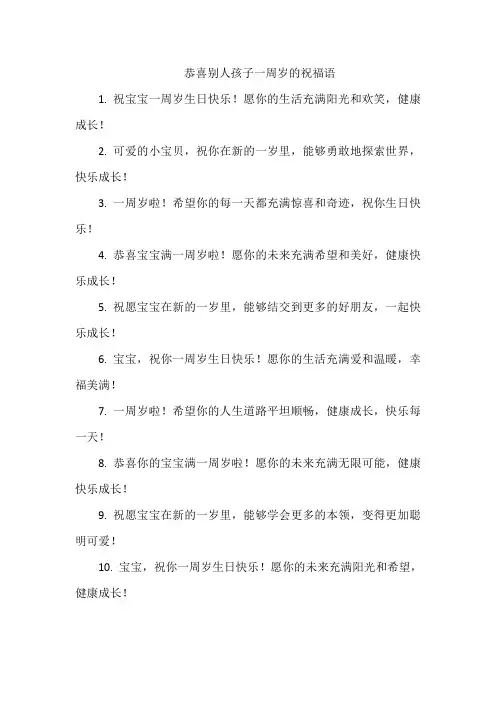 恭喜别人孩子一周岁的祝福语

1. 祝宝宝一周岁生日快乐！愿你的生活充满阳光和欢笑，健康成长！

2. 可爱的小宝贝，祝你在新的一岁里，能够勇敢地探索世界，快乐成长！

3. 一周岁啦！希望你的每一天都充满惊喜和奇迹，祝你生日快乐！

4. 恭喜宝宝满一周岁啦！愿你的未来充满希望和美好，健康快乐成长！

5. 祝愿宝宝在新的一岁里，能够结交到更多的好朋友，一起快乐成长！

6. 宝宝，祝你一周岁生日快乐！愿你的生活充满爱和温暖，幸福美满！

7. 一周岁啦！希望你的人生道路平坦顺畅，健康成长，快乐每一天！

8. 恭喜你的宝宝满一周岁啦！愿你的未来充满无限可能，健康快乐成长！

9. 祝愿宝宝在新的一岁里，能够学会更多的本领，变得更加聪明可爱！

10. 宝宝，祝你一周岁生日快乐！愿你的未来充满阳光和希望，健康成长！